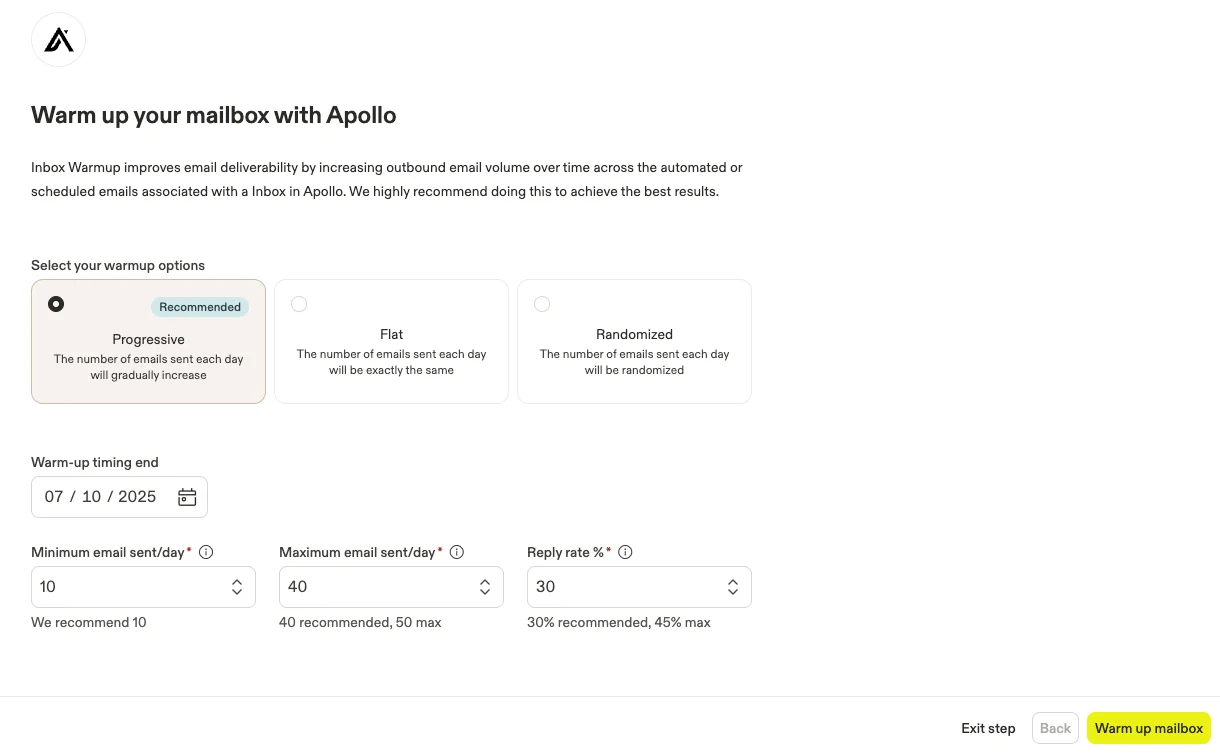 Warm up your mailbox with Apollo

Inbox Warmup improves email deliverability by increasing outbound email volume over time across the automated or scheduled emails associated with a Inbox in Apollo. We highly recommend doing this to achieve the best results.

Select your warmup options

Recommended
Progressive
The number of emails sent each day will gradually increase

Flat
The number of emails sent each day will be exactly the same

Randomized
The number of emails sent each day will be randomized

Warm-up timing end
07 / 10 / 2025

Minimum email sent/day*
10
We recommend 10

Maximum email sent/day*
40
40 recommended, 50 max

Reply rate %*
30
30% recommended, 45% max

Exit step Back Warm up mailbox